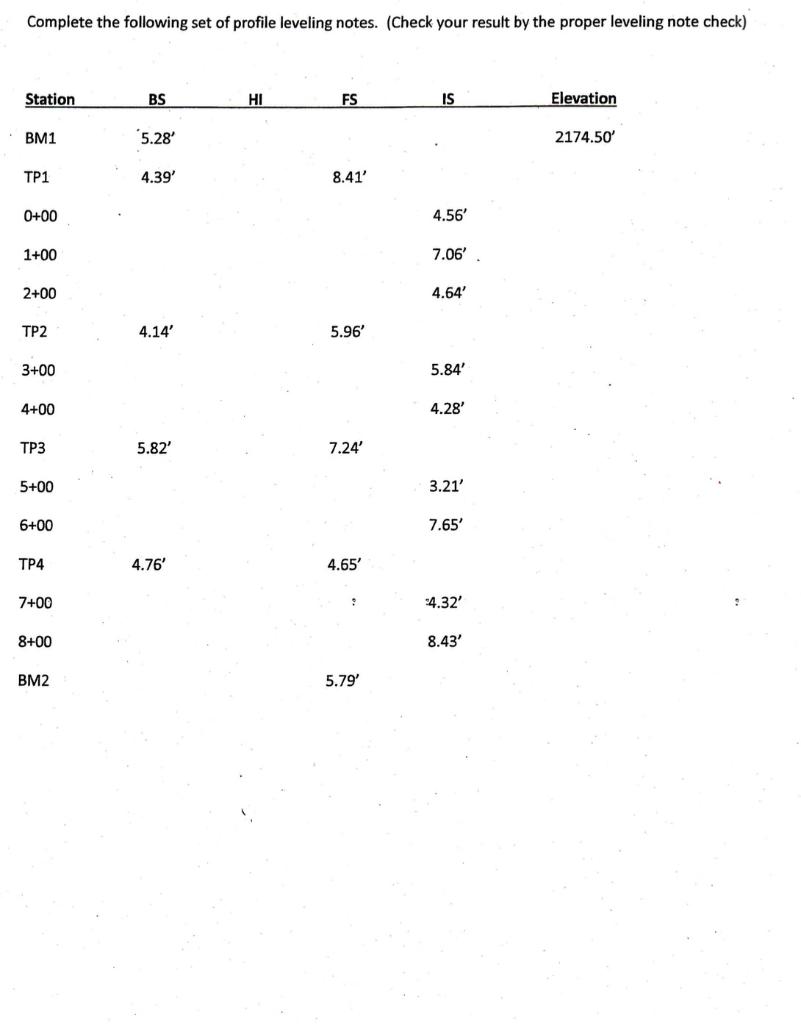 Complete the following set of profile leveling notes. (Check your result by the proper leveling note check)

| Station | BS | HI | FS | IS | Elevation |
|---|---|---|---|---|---|
| BM1 | 5.28' | | | | 2174.50' |
| TP1 | 4.39' | | 8.41' | | |
| 0+00 | | | | 4.56' | |
| 1+00 | | | | 7.06' | |
| 2+00 | | | | 4.64' | |
| TP2 | 4.14' | | 5.96' | | |
| 3+00 | | | | 5.84' | |
| 4+00 | | | | 4.28' | |
| TP3 | 5.82' | | 7.24' | | |
| 5+00 | | | | 3.21' | |
| 6+00 | | | | 7.65' | |
| TP4 | 4.76' | | 4.65' | | |
| 7+00 | | | | 4.32' | |
| 8+00 | | | | 8.43' | |
| BM2 | | | 5.79' | | |